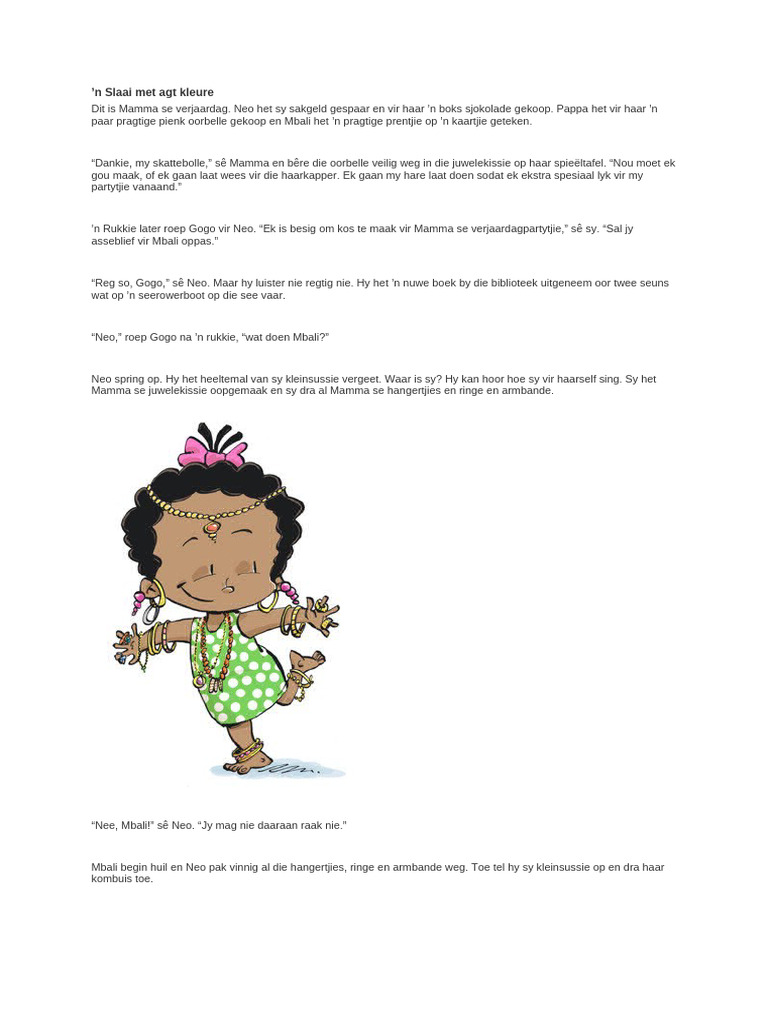 'n Slaai met agt kleure

Dit is Mamma se verjaardag. Neo het sy sakgeld gespaar en vir haar 'n boks sjokolade gekoop. Pappa het vir haar 'n paar pragtige pienk oorbelle gekoop en Mbali het 'n pragtige prentjie op 'n kaartjie geteken.

"Dankie, my skattebolle," sê Mamma en bêre die oorbelle veilig weg in die juwelekissie op haar spieëltafel. "Nou moet ek gou maak, of ek gaan laat wees vir die haarkapper. Ek gaan my hare laat doen sodat ek ekstra spesiaal lyk vir my partytjie vanaand."

'n Rukkie later roep Gogo vir Neo. "Ek is besig om kos te maak vir Mamma se verjaardagpartytjie," sê sy. "Sal jy asseblief vir Mbali oppas."

"Reg so, Gogo," sê Neo. Maar hy luister nie regtig nie. Hy het 'n nuwe boek by die biblioteek uitgeneem oor twee seuns wat op 'n seerowerboot op die see vaar.

"Neo," roep Gogo na 'n rukkie, "wat doen Mbali?"

Neo spring op. Hy het heeltemal van sy kleinsussie vergeet. Waar is sy? Hy kan hoor hoe sy vir haarself sing. Sy het Mamma se juwelekissie oopgemaak en sy dra al Mamma se hangertjies en ringe en armbande.

"Nee, Mbali!" sê Neo. "Jy mag nie daaraan raak nie."

Mbali begin huil en Neo pak vinnig al die hangertjies, ringe en armbande weg. Toe tel hy sy kleinsussie op en dra haar kombuis toe.